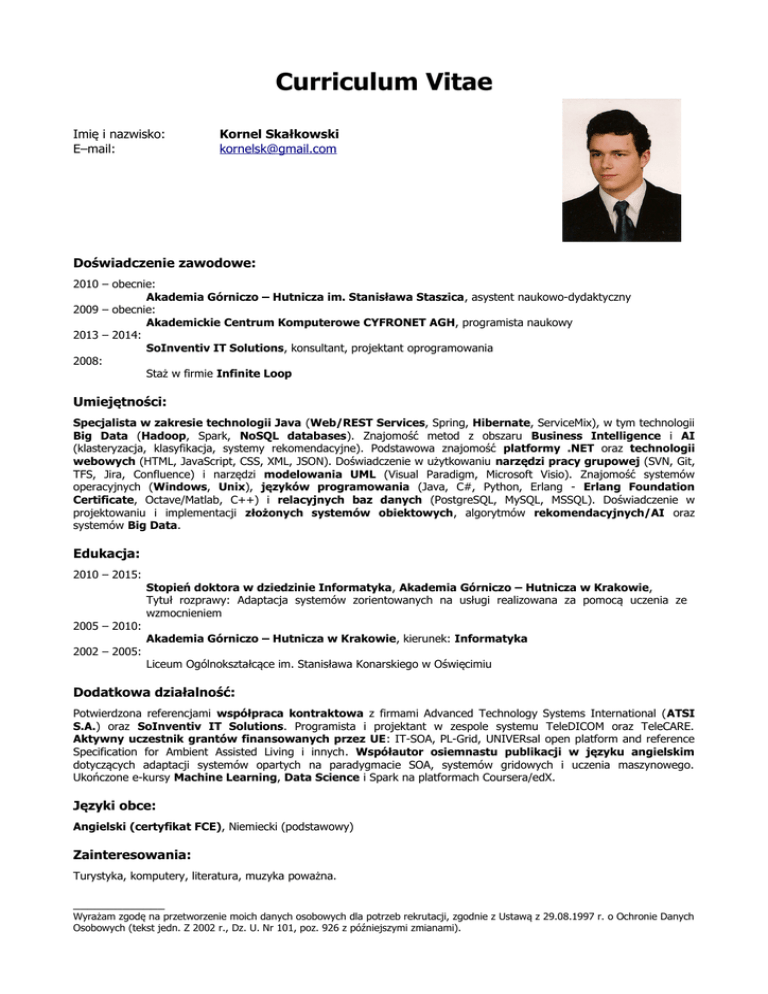 Curriculum Vitae

Imię i nazwisko: Kornel Skałkowski
E–mail: kornelsk@gmail.com

Doświadczenie zawodowe:

2010 – obecnie:
Akademia Górniczo – Hutnicza im. Stanisława Staszica, asystent naukowo-dydaktyczny
2009 – obecnie:
Akademickie Centrum Komputerowe CYFRONET AGH, programista naukowy
2013 – 2014:
SoInventiv IT Solutions, konsultant, projektant oprogramowania
2008:
Staż w firmie Infinite Loop

Umiejętności:

Specjalista w zakresie technologii Java (Web/REST Services, Spring, Hibernate, ServiceMix), w tym technologii Big Data (Hadoop, Spark, NoSQL databases). Znajomość metod z obszaru Business Intelligence i AI (klasteryzacja, klasyfikacja, systemy rekomendacyjne). Podstawowa znajomość platformy .NET oraz technologii webowych (HTML, JavaScript, CSS, XML, JSON). Doświadczenie w użytkowaniu narzędzi pracy grupowej (SVN, Git, TFS, Jira, Confluence) i narzędzi modelowania UML (Visual Paradigm, Microsoft Visio). Znajomość systemów operacyjnych (Windows, Unix), języków programowania (Java, C#, Python, Erlang - Erlang Foundation Certificate, Octave/Matlab, C++) i relacyjnych baz danych (PostgreSQL, MySQL, MSSQL). Doświadczenie w projektowaniu i implementacji złożonych systemów obiektowych, algorytmów rekomendacyjnych/AI oraz systemów Big Data.

Edukacja:

2010 – 2015:
Stopień doktora w dziedzinie Informatyka, Akademia Górniczo – Hutnicza w Krakowie,
Tytuł rozprawy: Adaptacja systemów zorientowanych na usługi realizowana za pomocą uczenia ze wzmocnieniem
2005 – 2010:
Akademia Górniczo – Hutnicza w Krakowie, kierunek: Informatyka
2002 – 2005:
Liceum Ogólnokształcące im. Stanisława Konarskiego w Oświęcimiu

Dodatkowa działalność:

Potwierdzona referencjami współpraca kontraktowa z firmami Advanced Technology Systems International (ATSI S.A.) oraz SoInventiv IT Solutions. Programista i projektant w zespole systemu TeleDICOM oraz TeleCARE. Aktywny uczestnik grantów finansowanych przez UE: IT-SOA, PL-Grid, UNIVERsal open platform and reference Specification for Ambient Assisted Living i innych. Współautor osiemnastu publikacji w języku angielskim dotyczących adaptacji systemów opartych na paradygmacie SOA, systemów gridowych i uczenia maszynowego. Ukończone e-kursy Machine Learning, Data Science i Spark na platformach Coursera/edX.

Języki obce:

Angielski (certyfikat FCE), Niemiecki (podstawowy)

Zainteresowania:

Turystyka, komputery, literatura, muzyka poważna.

Wyrażam zgodę na przetworzenie moich danych osobowych dla potrzeb rekrutacji, zgodnie z Ustawą z 29.08.1997 r. o Ochronie Danych Osobowych (tekst jedn. Z 2002 r., Dz. U. Nr 101, poz. 926 z późniejszymi zmianami).